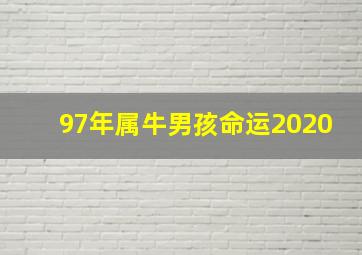 97年属牛男孩命运2020